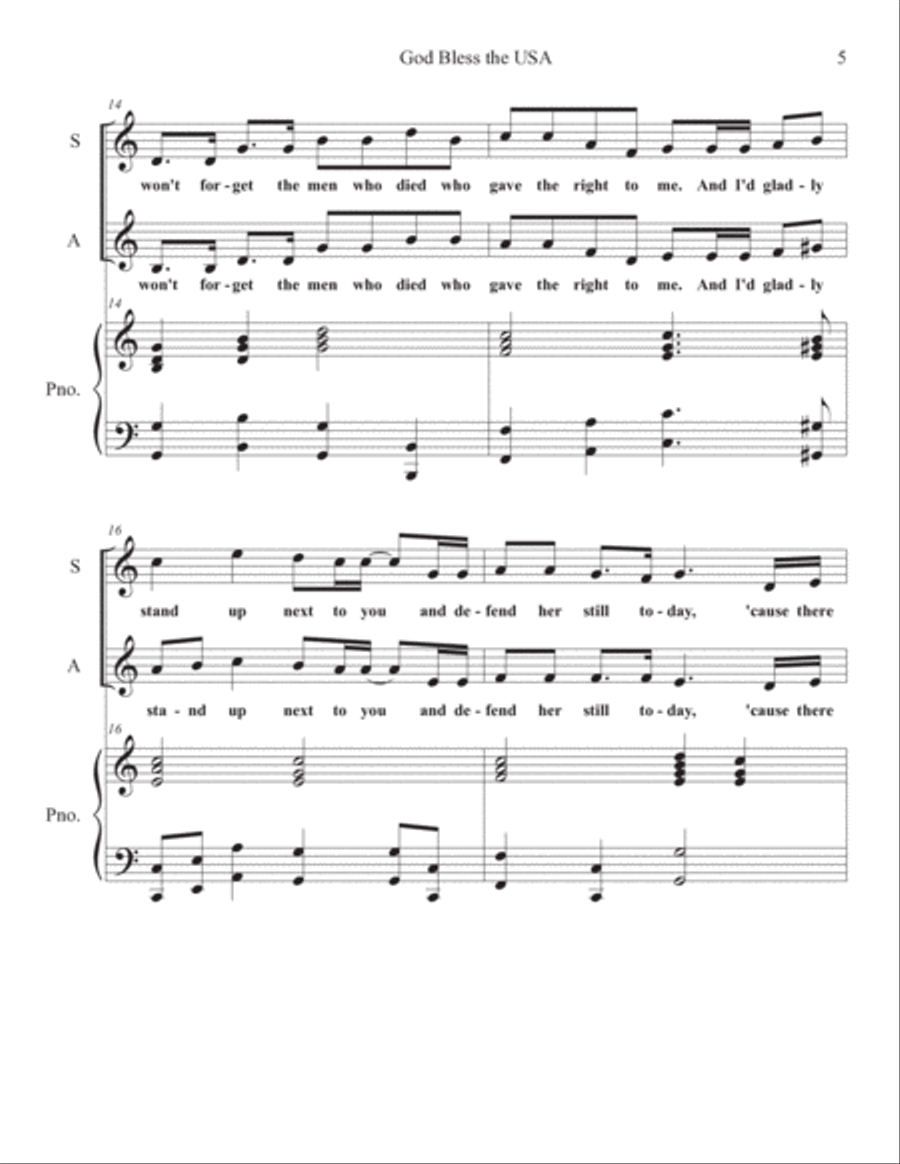 God Bless the USA

5

14

S

won't for - get the men who died who gave the right to me. And I'd glad - ly

A

won't for - get the men who died who gave the right to me. And I'd glad - ly

14

Pno.

16

S

stand up next to you and de - fend her still to - day, 'cause there

A

sta - nd up next to you and de - fend her still to - day, 'cause there

16

Pno.